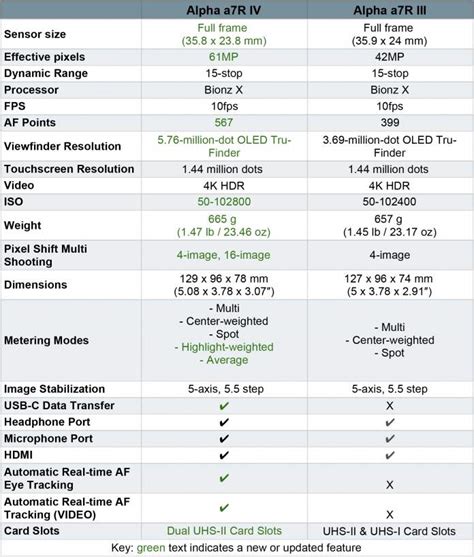 | | Alpha a7R IV | Alpha a7R III |
|---|---|---|
| Sensor size | Full frame (35.8 x 23.8 mm) | Full frame (35.9 x 24 mm) |
| Effective pixels | 61MP | 42MP |
| Dynamic Range | 15-stop | 15-stop |
| Processor | Bionz X | Bionz X |
| FPS | 10fps | 10fps |
| AF Points | 567 | 399 |
| Viewfinder Resolution | 5.76-million-dot OLED Tru-Finder | 3.69-million-dot OLED Tru-Finder |
| Touchscreen Resolution | 1.44 million dots | 1.44 million dots |
| Video | 4K HDR | 4K HDR |
| ISO | 50-102800 | 50-102400 |
| Weight | 665 g (1.47 lb / 23.46 oz) | 657 g (1.45 lb / 23.17 oz) |
| Pixel Shift Multi Shooting | 4-image, 16-image | 4-image |
| Dimensions | 129 x 96 x 78 mm (5.08 x 3.78 x 3.07″) | 127 x 96 x 74 mm (5 x 3.78 x 2.91″) |
| Metering Modes | - Multi - Center-weighted - Spot - Highlight-weighted - Average | - Multi - Center-weighted - Spot |
| Image Stabilization | 5-axis, 5.5 step | 5-axis, 5.5 step |
| USB-C Data Transfer | ✔ | X |
| Headphone Port | ✔ | ✔ |
| Microphone Port | ✔ | ✔ |
| HDMI | ✔ | ✔ |
| Automatic Real-time AF Eye Tracking | ✔ | X |
| Automatic Real-time AF Tracking (VIDEO) | ✔ | X |
| Card Slots | Dual UHS-II Card Slots | UHS-II & UHS-I Card Slots |

Key: green text indicates a new or updated feature